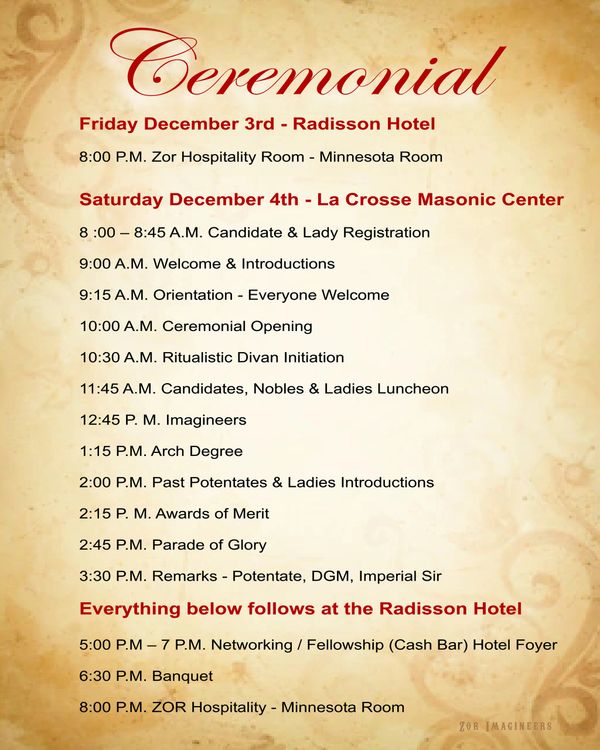 Ceremonial

Friday December 3rd - Radisson Hotel

8:00 P.M. Zor Hospitality Room - Minnesota Room

Saturday December 4th - La Crosse Masonic Center

8 :00 – 8:45 A.M. Candidate & Lady Registration

9:00 A.M. Welcome & Introductions

9:15 A.M. Orientation - Everyone Welcome

10:00 A.M. Ceremonial Opening

10:30 A.M. Ritualistic Divan Initiation

11:45 A.M. Candidates, Nobles & Ladies Luncheon

12:45 P. M. Imagineers

1:15 P.M. Arch Degree

2:00 P.M. Past Potentates & Ladies Introductions

2:15 P. M. Awards of Merit

2:45 P.M. Parade of Glory

3:30 P.M. Remarks - Potentate, DGM, Imperial Sir

Everything below follows at the Radisson Hotel

5:00 P.M – 7 P.M. Networking / Fellowship (Cash Bar) Hotel Foyer

6:30 P.M. Banquet

8:00 P.M. ZOR Hospitality - Minnesota Room

ZOR IMAGINEERS